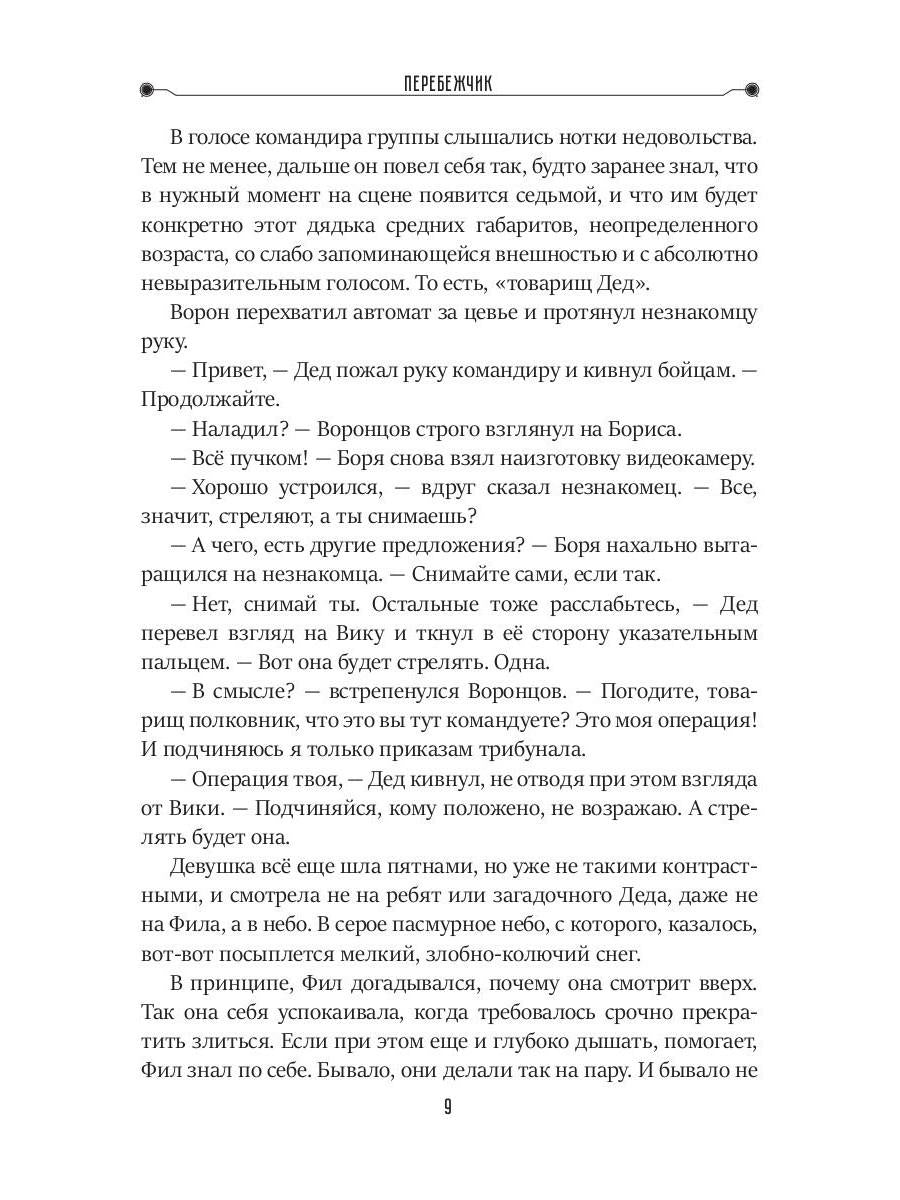 ПЕРЕБЕЖЧИК

В голосе командира группы слышались нотки недовольства. Тем не менее, дальше он повел себя так, будто заранее знал, что в нужный момент на сцене появится седьмой, и что им будет конкретно этот дядька средних габаритов, неопределенного возраста, со слабо запоминающейся внешностью и с абсолютно невыразительным голосом. То есть, «товарищ Дед».

Ворон перехватил автомат за цевье и протянул незнакомцу руку.

— Привет, — Дед пожал руку командиру и кивнул бойцам. — Продолжайте.

— Наладил? — Воронцов строго взглянул на Бориса.

— Всё пучком! — Боря снова взял наизготовку видеокамеру.

— Хорошо устроился, — вдруг сказал незнакомец. — Все, значит, стреляют, а ты снимаешь?

— А чего, есть другие предложения? — Боря нахально вытаращился на незнакомца. — Снимайте сами, если так.

— Нет, снимай ты. Остальные тоже расслабьтесь, — Дед перевел взгляд на Вику и ткнул в её сторону указательным пальцем. — Вот она будет стрелять. Одна.

— В смысле? — встрепенулся Воронцов. — Погодите, товарищ полковник, что это вы тут командуете? Это моя операция! И подчиняюсь я только приказам трибунала.

— Операция твоя, — Дед кивнул, не отводя при этом взгляда от Вики. — Подчиняйся, кому положено, не возражаю. А стрелять будет она.

Девушка всё еще шла пятнами, но уже не такими контрастными, и смотрела не на ребят или загадочного Деда, даже не на Фила, а в небо. В серое пасмурное небо, с которого, казалось, вот-вот посыплется мелкий, злобно-колючий снег.

В принципе, Фил догадывался, почему она смотрит вверх. Так она себя успокаивала, когда требовалось срочно прекратить злиться. Если при этом еще и глубоко дышать, помогает, Фил знал по себе. Бывало, они делали так на пару. И бывало не

9